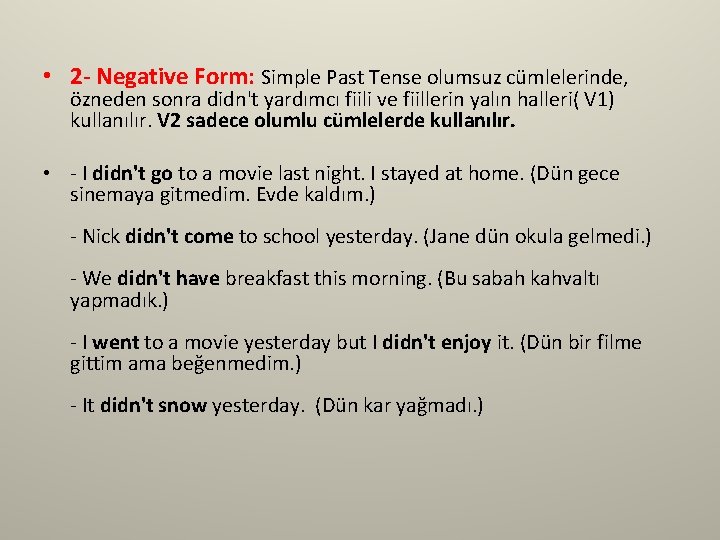 • 2- Negative Form: Simple Past Tense olumsuz cümlelerinde, özneden sonra didn't yardımcı fiili ve fiillerin yalın halleri( V1) kullanılır. V2 sadece olumlu cümlelerde kullanılır.

• - I didn't go to a movie last night. I stayed at home. (Dün gece sinemaya gitmedim. Evde kaldım.)

- Nick didn't come to school yesterday. (Jane dün okula gelmedi.)

- We didn't have breakfast this morning. (Bu sabah kahvaltı yapmadık.)

- I went to a movie yesterday but I didn't enjoy it. (Dün bir filme gittim ama beğenmedim.)

- It didn't snow yesterday. (Dün kar yağmadı.)